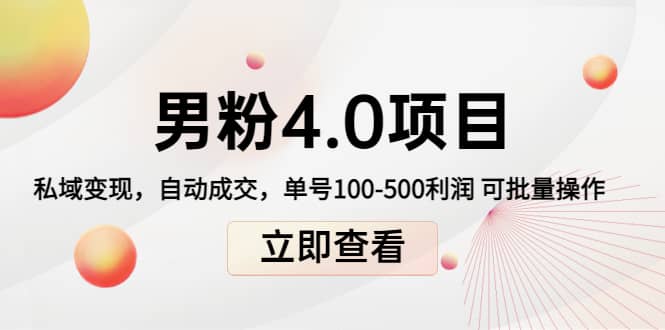 男粉4.0项目

私域变现，自动成交，单号100-500利润 可批量操作

立即查看